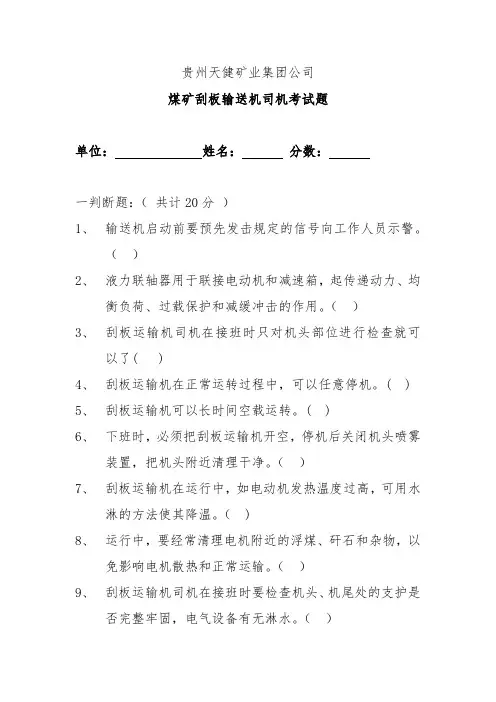 贵州天健矿业集团公司

煤矿刮板输送机司机考试题

单位：____________姓名：______ 分数：______

一判断题：（ 共计 20 分 ）

1、 输送机启动前要预先发击规定的信号向工作人员示警。（ ）

2、 液力联轴器用于联接电动机和减速箱，起传递动力、均衡负荷、过载保护和减缓冲击的作用。（ ）

3、 刮板运输机司机在接班时只对机头部位进行检查就可以了（ ）

4、 刮板运输机在正常运转过程中，可以任意停机。（ ）

5、 刮板运输机可以长时间空载运转。（ ）

6、 下班时，必须把刮板运输机开空，停机后关闭机头喷雾装置，把机头附近清理干净。（ ）

7、 刮板运输机在运行中，如电动机发热温度过高，可用水淋的方法使其降温。（ ）

8、 运行中，要经常清理电机附近的浮煤、矸石和杂物，以免影响电机散热和正常运输。（ ）

9、 刮板运输机司机在接班时要检查机头、机尾处的支护是否完整牢固，电气设备有无淋水。（ ）